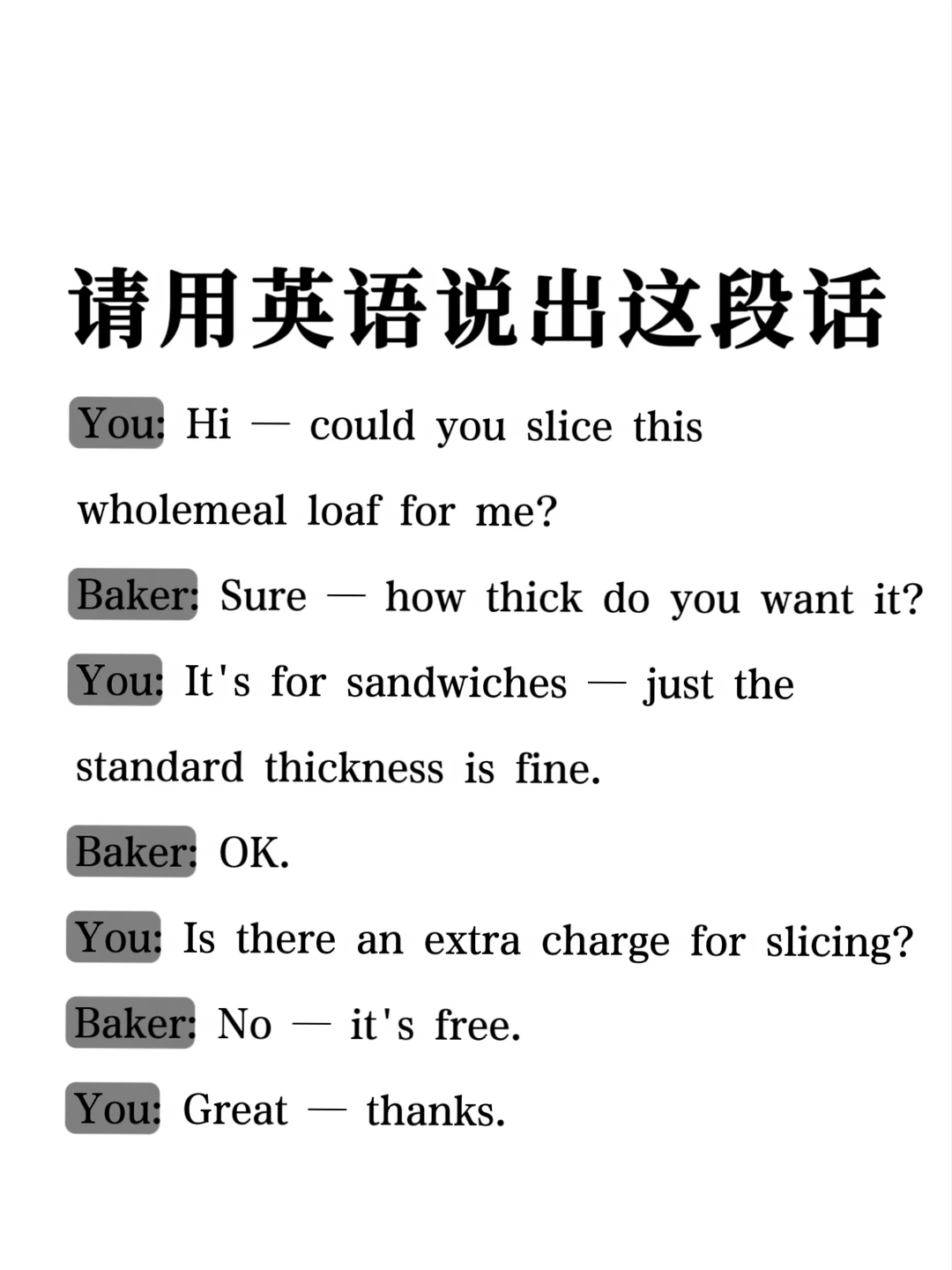 请用英语说出这段话

You: Hi — could you slice this wholemeal loaf for me?

Baker: Sure — how thick do you want it?

You: It's for sandwiches — just the standard thickness is fine.

Baker: OK.

You: Is there an extra charge for slicing?

Baker: No — it's free.

You: Great — thanks.